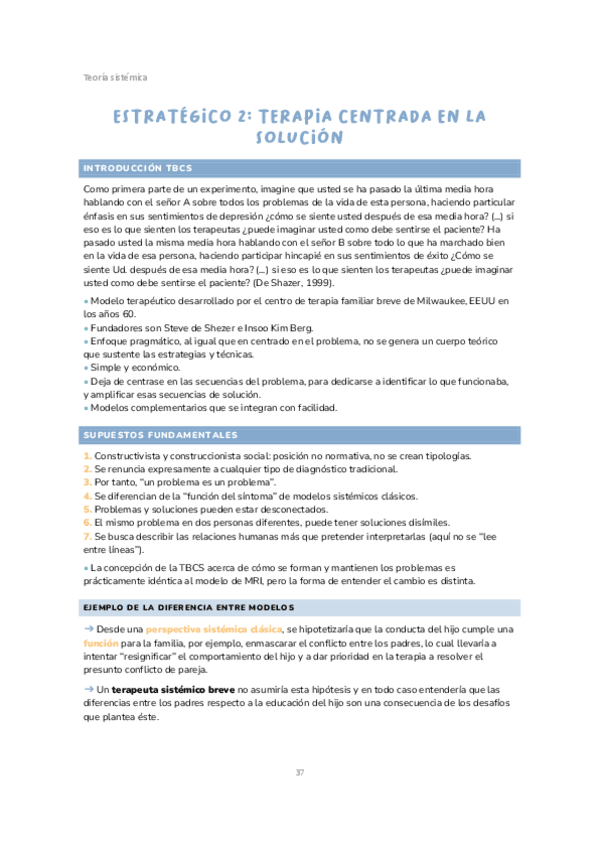 Teoría sistémica

ESTRATÉGICO 2: TERAPIA CENTRADA EN LA SOLUCIÓN

INTRODUCCIÓN TBCS

Como primera parte de un experimento, imagine que usted se ha pasado la última media hora hablando con el señor A sobre todos los problemas de la vida de esta persona, haciendo particular énfasis en sus sentimientos de depresión ¿cómo se siente usted después de esa media hora? (...) si eso es lo que sienten los terapeutas ¿puede imaginar usted como debe sentirse el paciente? Ha pasado usted la misma media hora hablando con el señor B sobre todo lo que ha marchado bien en la vida de esa persona, haciendo participar hincapié en sus sentimientos de éxito ¿Cómo se siente Ud. después de esa media hora? (...) si eso es lo que sienten los terapeutas ¿puede imaginar usted como debe sentirse el paciente? (De Shazer, 1999).

• Modelo terapéutico desarrollado por el centro de terapia familiar breve de Milwaukee, EEUU en los años 60.
• Fundadores son Steve de Shezer e Insoo Kim Berg.
• Enfoque pragmático, al igual que en centrado en el problema, no se genera un cuerpo teórico que sustente las estrategias y técnicas.
• Simple y económico.
• Deja de centrase en las secuencias del problema, para dedicarse a identificar lo que funcionaba, y amplificar esas secuencias de solución.
• Modelos complementarios que se integran con facilidad.

SUPUESTOS FUNDAMENTALES

1. Constructivista y construccionista social: posición no normativa, no se crean tipologías.
2. Se renuncia expresamente a cualquier tipo de diagnóstico tradicional.
3. Por tanto, "un problema es un problema".
4. Se diferencian de la "función del síntoma" de modelos sistémicos clásicos.
5. Problemas y soluciones pueden estar desconectados.
6. El mismo problema en dos personas diferentes, puede tener soluciones disímiles.
7. Se busca describir las relaciones humanas más que pretender interpretarlas (aquí no se "lee entre líneas").

• La concepción de la TBCS acerca de cómo se forman y mantienen los problemas es prácticamente idéntica al modelo de MRI, pero la forma de entender el cambio es distinta.

EJEMPLO DE LA DIFERENCIA ENTRE MODELOS

→ Desde una perspectiva sistémica clásica, se hipotetizaría que la conducta del hijo cumple una función para la familia, por ejemplo, enmascarar el conflicto entre los padres, lo cual llevaría a intentar "resignificar" el comportamiento del hijo y a dar prioridad en la terapia a resolver el presunto conflicto de pareja.

→ Un terapeuta sistémico breve no asumiría esta hipótesis y en todo caso entendería que las diferencias entre los padres respecto a la educación del hijo son una consecuencia de los desafíos que plantea éste.

37